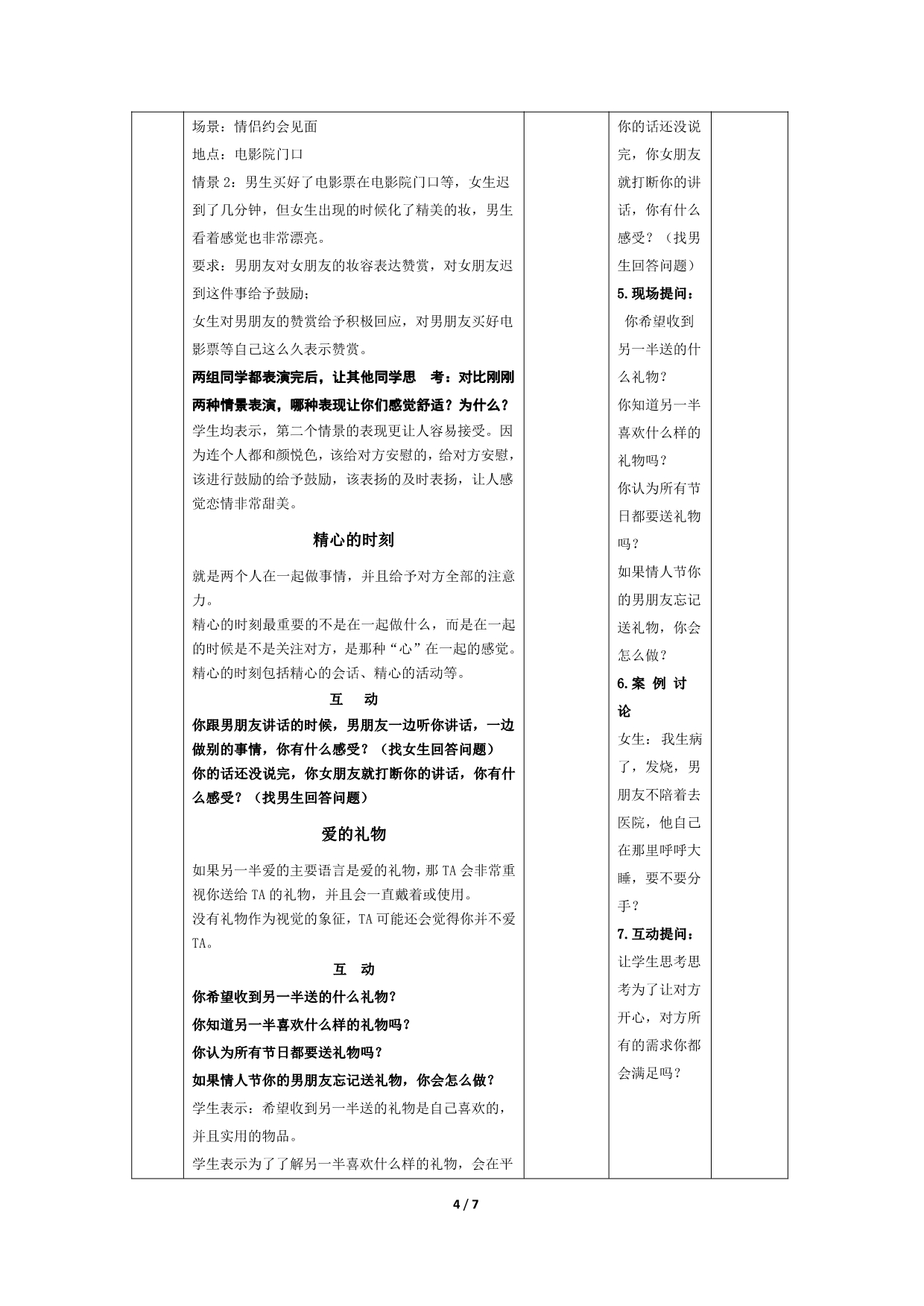 场景：情侣约会见面

地点：电影院门口

情景 2：男生买好了电影票在电影院门口等，女生迟到了几分钟，但女生出现的时候化了精美的妆，男生看着感觉也非常漂亮。

要求：男朋友对女朋友的妆容表达赞赏，对女朋友迟到这件事给予鼓励；

女生对男朋友的赞赏给予积极回应，对男朋友买好电影票等自己这么久表示赞赏。

两组同学都表演完后，让其他同学思 考：对比刚刚两种情景表演，哪种表现让你们感觉舒适？为什么？

学生均表示，第二个情景的表现更让人容易接受。因为连个人都和颜悦色，该给对方安慰的，给对方安慰，该进行鼓励的给予鼓励，该表扬的及时表扬，让人感觉恋情非常甜美。

精心的时刻

就是两个人在一起做事情，并且给予对方全部的注意力。

精心的时刻最重要的不是在一起做什么，而是在一起的时候是不是关注对方，是那种“心”在一起的感觉。

精心的时刻包括精心的会话、精心的活动等。

互 动

你跟男朋友讲话的时候，男朋友一边听你讲话，一边做别的事情，你有什么感受？（找女生回答问题）

你的话还没说完，你女朋友就打断你的讲话，你有什么感受？（找男生回答问题）

爱的礼物

如果另一半爱的主要语言是爱的礼物，那 TA 会非常重视你送给 TA 的礼物，并且会一直戴着或使用。

没有礼物作为视觉的象征，TA 可能还会觉得你并不爱 TA。

互 动

你希望收到另一半送的什么礼物？

你知道另一半喜欢什么样的礼物吗？

你认为所有节日都要送礼物吗？

如果情人节你的男朋友忘记送礼物，你会怎么做？

学生表示：希望收到另一半送的礼物是自己喜欢的，并且实用的物品。

学生表示为了了解另一半喜欢什么样的礼物，会在平

你的话还没说完，你女朋友就打断你的讲话，你有什么感受？（找男生回答问题）

5.现场提问：

你希望收到另一半送的什么礼物？

你知道另一半喜欢什么样的礼物吗？

你认为所有节日都要送礼物吗？

如果情人节你的男朋友忘记送礼物，你会怎么做？

6.案 例 讨 论

女生：我生病了，发烧，男朋友不陪着去医院，他自己在那里呼呼大睡，要不要分手？

7.互动提问：

让学生思考思考为了让对方开心，对方所有的需求你都会满足吗？

4 / 7